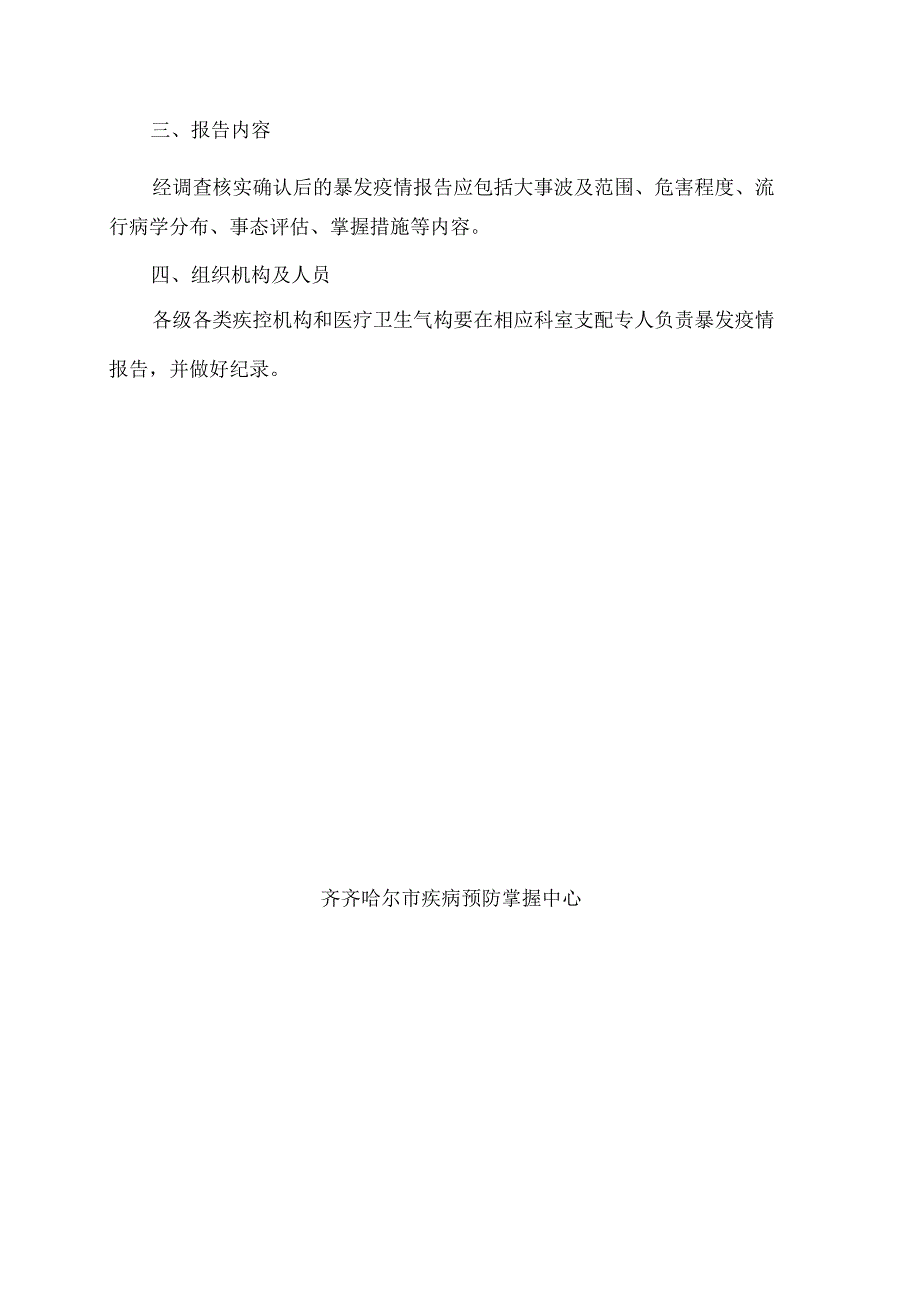 三、报告内容

经调查核实确认后的暴发疫情报告应包括大事波及范围、危害程度、流行病学分布、事态评估、掌握措施等内容。

四、组织机构及人员

各级各类疾控机构和医疗卫生气构要在相应科室支配专人负责暴发疫情报告，并做好纪录。

齐齐哈尔市疾病预防掌握中心